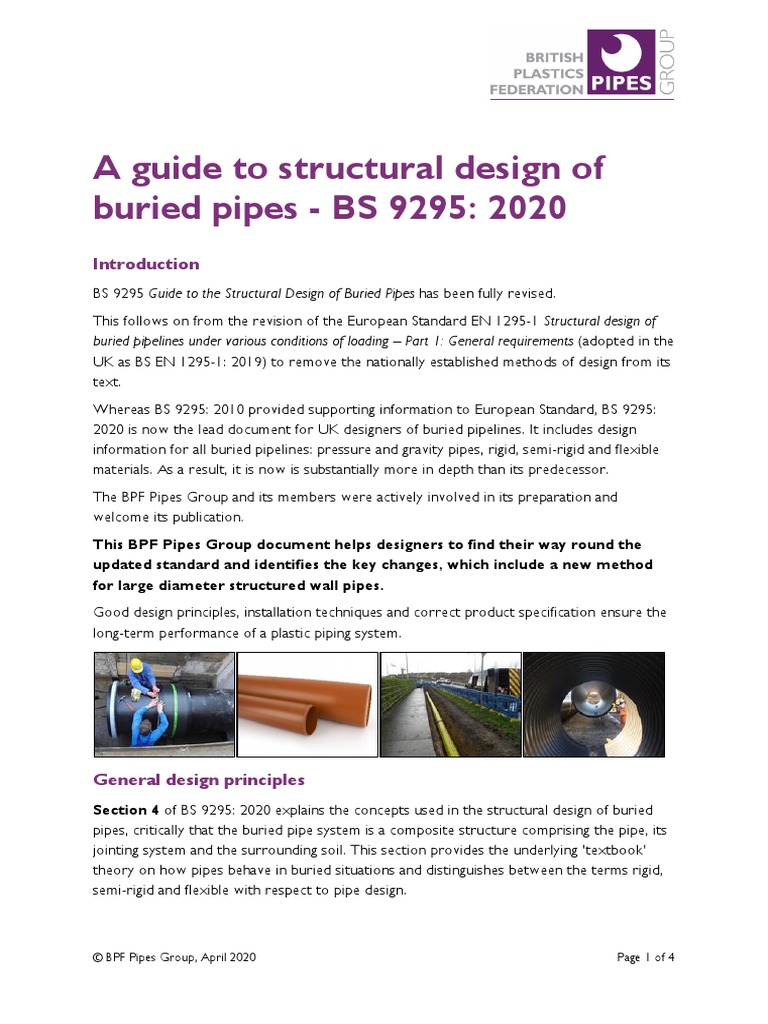 BRITISH PLASTICS FEDERATION PIPES GROUP

A guide to structural design of buried pipes - BS 9295: 2020

Introduction

BS 9295 Guide to the Structural Design of Buried Pipes has been fully revised.

This follows on from the revision of the European Standard EN 1295-1 Structural design of buried pipelines under various conditions of loading – Part 1: General requirements (adopted in the UK as BS EN 1295-1: 2019) to remove the nationally established methods of design from its text.

Whereas BS 9295: 2010 provided supporting information to European Standard, BS 9295: 2020 is now the lead document for UK designers of buried pipelines. It includes design information for all buried pipelines: pressure and gravity pipes, rigid, semi-rigid and flexible materials. As a result, it is now is substantially more in depth than its predecessor.

The BPF Pipes Group and its members were actively involved in its preparation and welcome its publication.

This BPF Pipes Group document helps designers to find their way round the updated standard and identifies the key changes, which include a new method for large diameter structured wall pipes.

Good design principles, installation techniques and correct product specification ensure the long-term performance of a plastic piping system.

General design principles

Section 4 of BS 9295: 2020 explains the concepts used in the structural design of buried pipes, critically that the buried pipe system is a composite structure comprising the pipe, its jointing system and the surrounding soil. This section provides the underlying 'textbook' theory on how pipes behave in buried situations and distinguishes between the terms rigid, semi-rigid and flexible with respect to pipe design.

© BPF Pipes Group, April 2020

Page 1 of 4